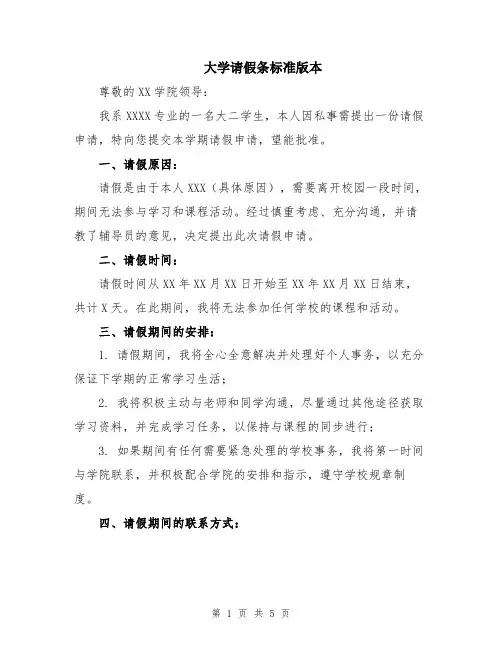 大学请假条标准版本

尊敬的 XX 学院领导：

我系 XXXX 专业的一名大二学生，本人因私事需提出一份请假申请，特向您提交本学期请假申请，望能批准。

一、请假原因：

请假是由于本人 XXX（具体原因），需要离开校园一段时间，期间无法参与学习和课程活动。经过慎重考虑、充分沟通，并请教了辅导员的意见，决定提出此次请假申请。

二、请假时间：

请假时间从 XX 年 XX 月 XX 日开始至 XX 年 XX 月 XX 日结束，共计 X 天。在此期间，我将无法参加任何学校的课程和活动。

三、请假期间的安排：

1. 请假期间，我将全心全意解决并处理好个人事务，以充分保证下学期的正常学习生活；

2. 我将积极主动与老师和同学沟通，尽量通过其他途径获取学习资料，并完成学习任务，以保持与课程的同步进行；

3. 如果期间有任何需要紧急处理的学校事务，我将第一时间与学院联系，并积极配合学院的安排和指示，遵守学校规章制度。

四、请假期间的联系方式：

第 1 页 共 5 页